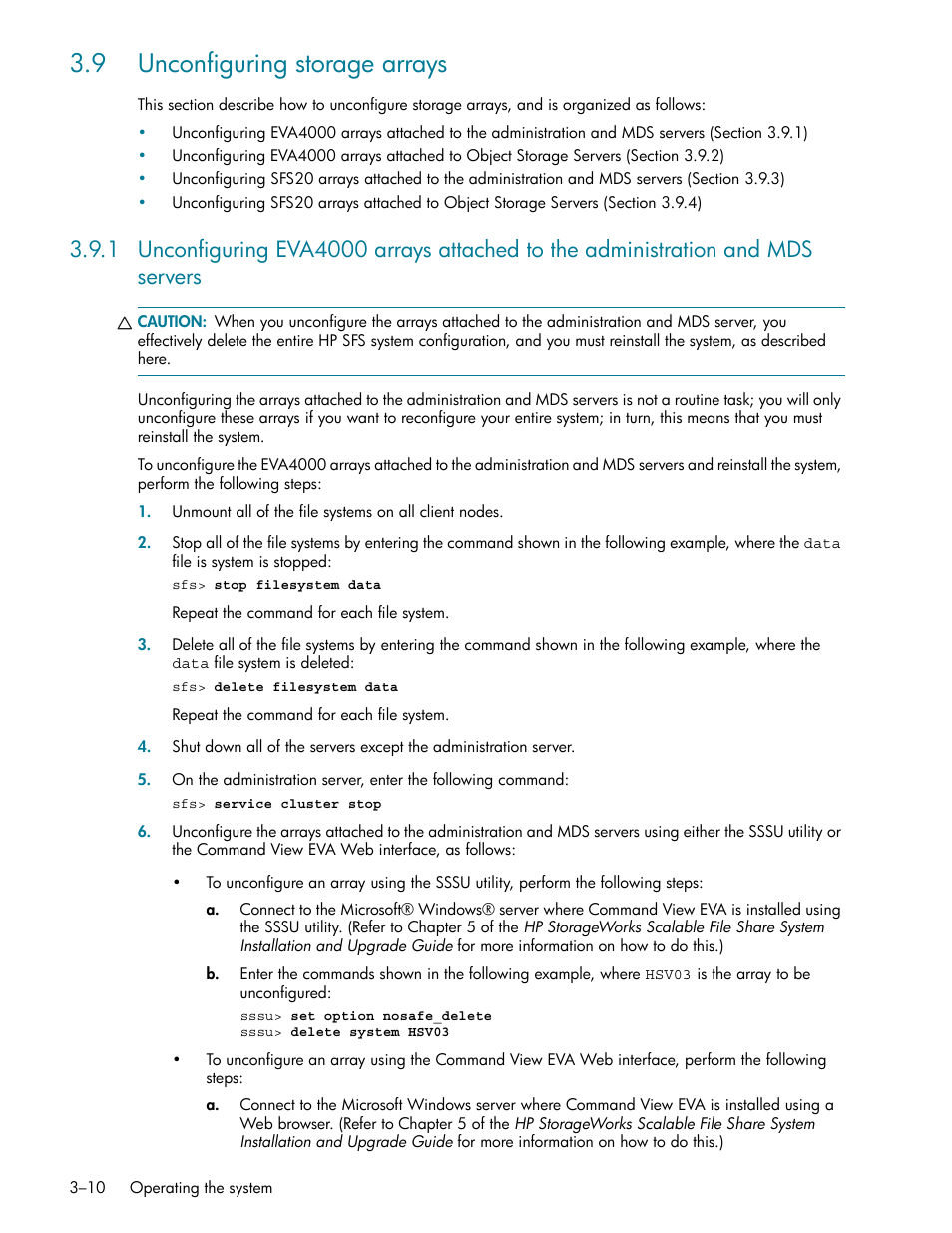 3.9 Unconfiguring storage arrays

This section describe how to unconfigure storage arrays, and is organized as follows:

• Unconfiguring EVA4000 arrays attached to the administration and MDS servers (Section 3.9.1)
• Unconfiguring EVA4000 arrays attached to Object Storage Servers (Section 3.9.2)
• Unconfiguring SFS20 arrays attached to the administration and MDS servers (Section 3.9.3)
• Unconfiguring SFS20 arrays attached to Object Storage Servers (Section 3.9.4)

3.9.1 Unconfiguring EVA4000 arrays attached to the administration and MDS servers

CAUTION: When you unconfigure the arrays attached to the administration and MDS server, you effectively delete the entire HP SFS system configuration, and you must reinstall the system, as described here.

Unconfiguring the arrays attached to the administration and MDS servers is not a routine task; you will only unconfigure these arrays if you want to reconfigure your entire system; in turn, this means that you must reinstall the system.

To unconfigure the EVA4000 arrays attached to the administration and MDS servers and reinstall the system, perform the following steps:

1. Unmount all of the file systems on all client nodes.

2. Stop all of the file systems by entering the command shown in the following example, where the data file is system is stopped:

sfs> stop filesystem data

Repeat the command for each file system.

3. Delete all of the file systems by entering the command shown in the following example, where the data file system is deleted:

sfs> delete filesystem data

Repeat the command for each file system.

4. Shut down all of the servers except the administration server.

5. On the administration server, enter the following command:

sfs> service cluster stop

6. Unconfigure the arrays attached to the administration and MDS servers using either the SSSU utility or the Command View EVA Web interface, as follows:

• To unconfigure an array using the SSSU utility, perform the following steps:

a. Connect to the Microsoft® Windows® server where Command View EVA is installed using the SSSU utility. (Refer to Chapter 5 of the HP StorageWorks Scalable File Share System Installation and Upgrade Guide for more information on how to do this.)

b. Enter the commands shown in the following example, where HSV03 is the array to be unconfigured:

sssu> set option nosafe_delete
sssu> delete system HSV03

• To unconfigure an array using the Command View EVA Web interface, perform the following steps:

a. Connect to the Microsoft Windows server where Command View EVA is installed using a Web browser. (Refer to Chapter 5 of the HP StorageWorks Scalable File Share System Installation and Upgrade Guide for more information on how to do this.)

3–10 Operating the system